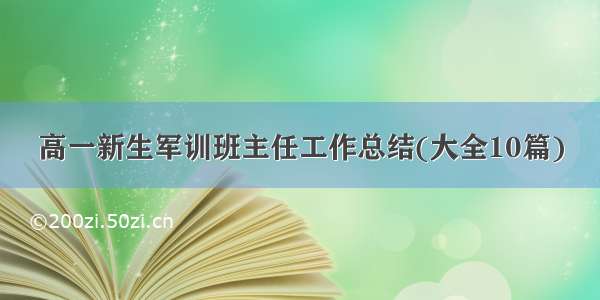 高一新生军训班主任工作总结(大全10篇)

©200zi.50zi.cn